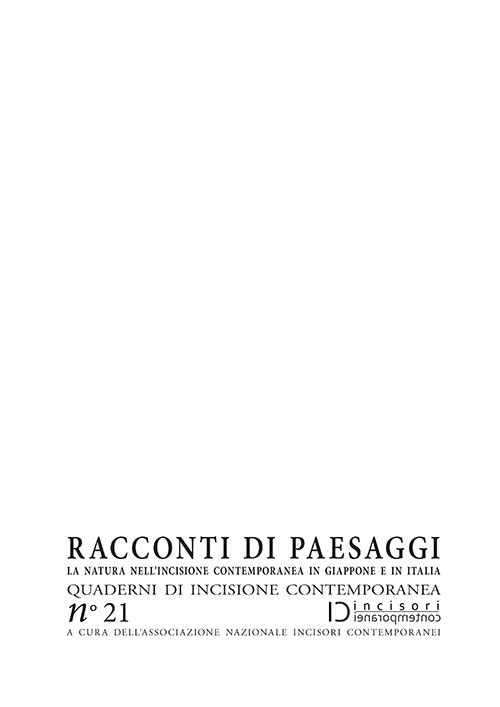 RACCONTI DI PAESAGGI
LA NATURA NELL'INCISIONE CONTEMPORANEA IN GIAPPONE E IN ITALIA
QUADERNI DI INCISIONE CONTEMPORANEA
n° 21
IC incisori contemporanei
A CURA DELL'ASSOCIAZIONE NAZIONALE INCISORI CONTEMPORANEI